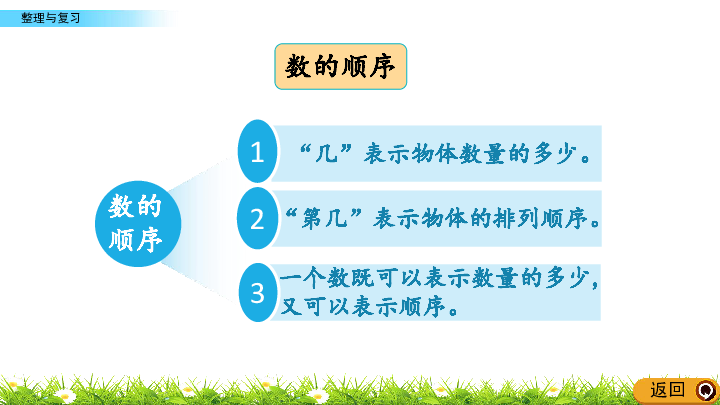 整理与复习

数的顺序

数的顺序

1 “几”表示物体数量的多少。

2 “第几”表示物体的排列顺序。

3 一个数既可以表示数量的多少，又可以表示顺序。

返回